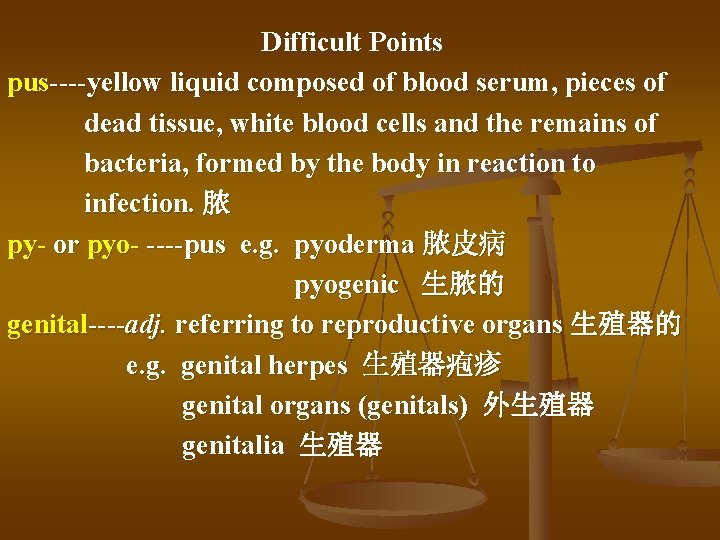 Difficult Points

pus----yellow liquid composed of blood serum, pieces of dead tissue, white blood cells and the remains of bacteria, formed by the body in reaction to infection. 脓

py- or pyo- ----pus e.g. pyoderma 脓皮病
pyogenic 生脓的

genital----adj. referring to reproductive organs 生殖器的
e.g. genital herpes 生殖器疱疹
genital organs (genitals) 外生殖器
genitalia 生殖器